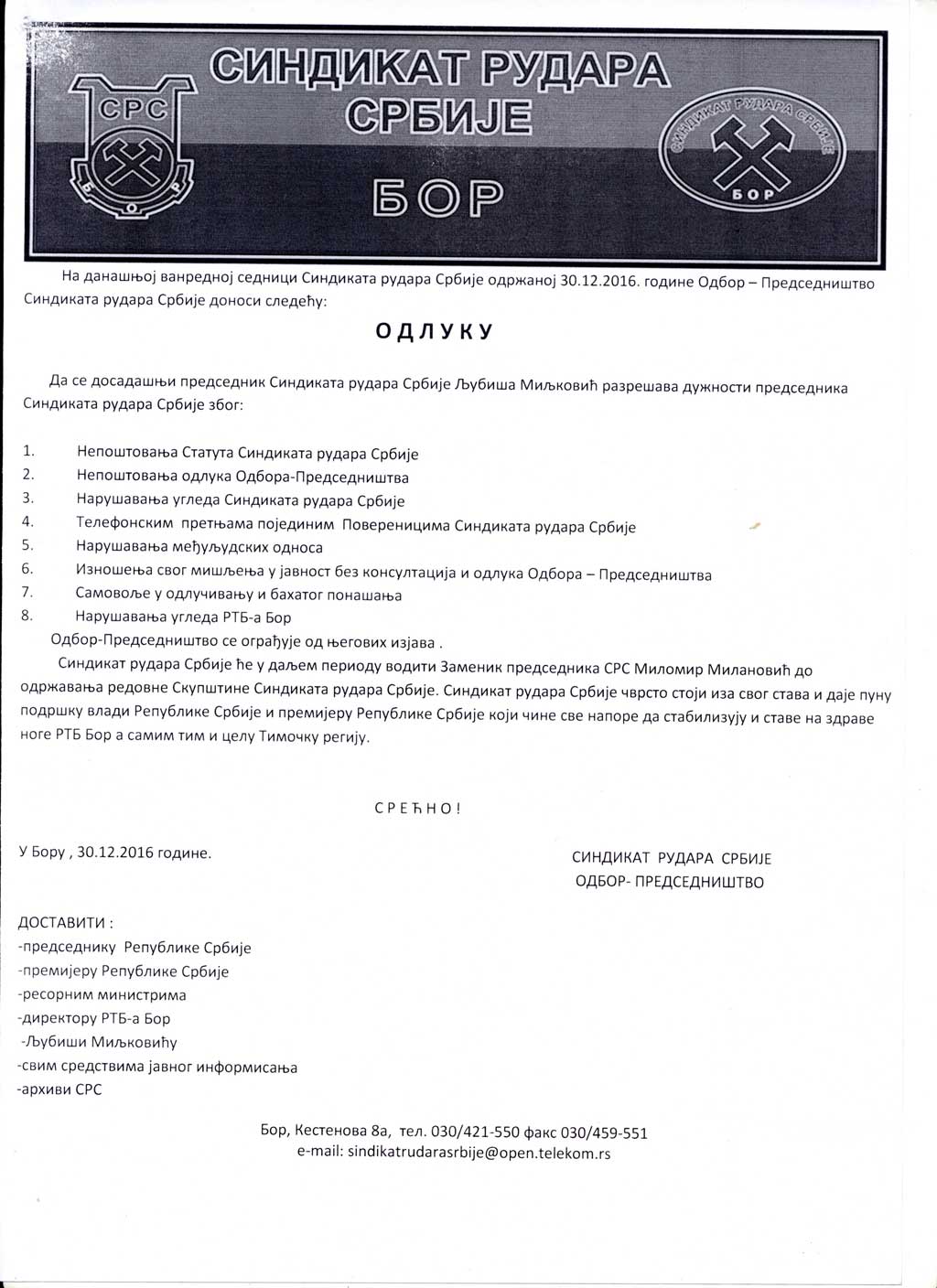 СРС
БОР

СИНДИКАТ РУДАРА СРБИЈЕ
БОР

СИНДИКАТ РУДАРА СРБИЈЕ
БОР

На данашњој ванредној седници Синдиката рудара Србије одржаној 30.12.2016. године Одбор – Председништво Синдиката рудара Србије доноси следећу:

ОДЛУКУ

Да се досадашњи председник Синдиката рудара Србије Љубиша Миљковић разрешава дужности председника Синдиката рудара Србије због:

1. Непоштовања Статута Синдиката рудара Србије
2. Непоштовања одлука Одбора-Председништва
3. Нарушавања угледа Синдиката рудара Србије
4. Телефонским претњама појединим Повереницима Синдиката рудара Србије
5. Нарушавања међуљудских односа
6. Изношења свог мишљења у јавност без консултација и одлука Одбора – Председништва
7. Самовоље у одлучивању и бахатог понашања
8. Нарушавања угледа РТБ-а Бор

Одбор-Председништво се ограђује од његових изјава .

Синдикат рудара Србије ће у даљем периоду водити Заменик председника СРС Миломир Милановић до одржавања редовне Скупштине Синдиката рудара Србије. Синдикат рудара Србије чврсто стоји иза свог става и даје пуну подршку влади Републике Србије и премијеру Републике Србије који чине све напоре да стабилизују и ставе на здраве ноге РТБ Бор а самим тим и целу Тимочку регију.

СРЕЋНО!

У Бору , 30.12.2016 године.

СИНДИКАТ РУДАРА СРБИЈЕ
ОДБОР- ПРЕДСЕДНИШТВО

ДОСТАВИТИ :
-председнику Републике Србије
-премијеру Републике Србије
-ресорним министрима
-директору РТБ-а Бор
-Љубиши Миљковићу
-свим средствима јавног информисања
-архиви СРС

Бор, Кестенова 8а, тел. 030/421-550 факс 030/459-551
e-mail: sindikatrudarasrbije@open.telekom.rs